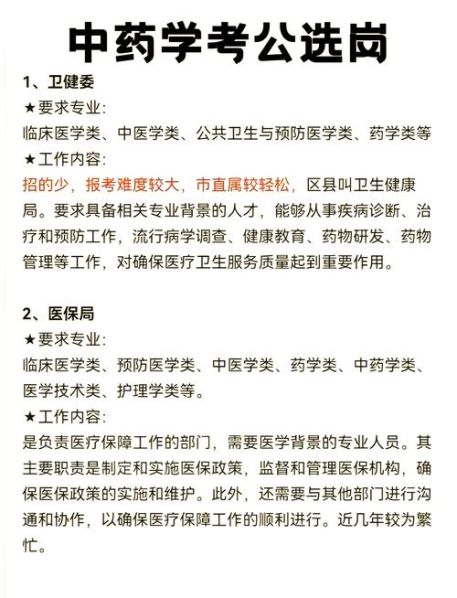 中药学考公选岗

1、卫健委
★要求专业:
临床医学类、中医学类、公共卫生与预防医学类、药学类等
★工作内容:
招的少，报考难度较大，市直属较轻松，区县叫卫生健康局。要求具备相关专业背景的人才，能够从事疾病诊断、治疗和预防工作，流行病学调查、健康教育、药物研发、药物管理等工作，对确保医疗卫生服务质量起到重要作用。

2、医保局
★要求专业:
临床医学类、预防医学类、中医学类、药学类、中药学类、医学技术类、护理学类等。
★工作内容:
是负责医疗保障工作的部门，需要医学背景的专业人员。其主要职责是制定和实施医保政策，监督和管理医保机构，确保医保政策的实施和维护。此外，还需要与其他部门进行沟通和协作，以确保医疗保障工作的顺利进行。近几年较为繁忙。